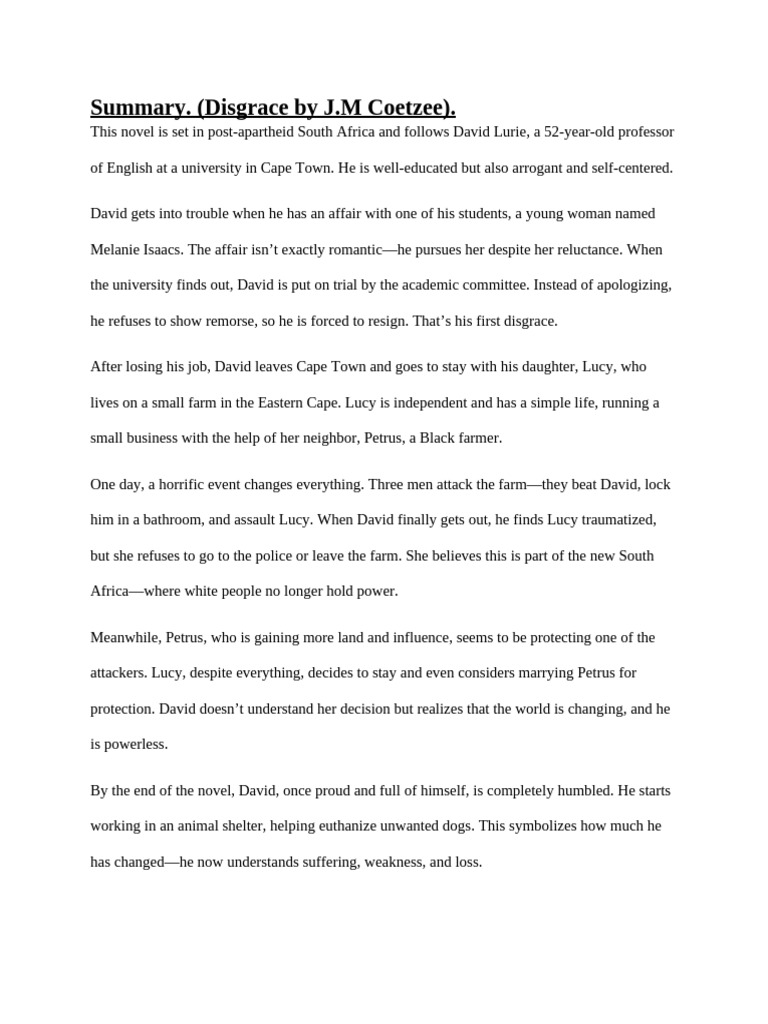 Summary. (Disgrace by J.M Coetzee).

This novel is set in post-apartheid South Africa and follows David Lurie, a 52-year-old professor of English at a university in Cape Town. He is well-educated but also arrogant and self-centered.

David gets into trouble when he has an affair with one of his students, a young woman named Melanie Isaacs. The affair isn't exactly romantic—he pursues her despite her reluctance. When the university finds out, David is put on trial by the academic committee. Instead of apologizing, he refuses to show remorse, so he is forced to resign. That's his first disgrace.

After losing his job, David leaves Cape Town and goes to stay with his daughter, Lucy, who lives on a small farm in the Eastern Cape. Lucy is independent and has a simple life, running a small business with the help of her neighbor, Petrus, a Black farmer.

One day, a horrific event changes everything. Three men attack the farm—they beat David, lock him in a bathroom, and assault Lucy. When David finally gets out, he finds Lucy traumatized, but she refuses to go to the police or leave the farm. She believes this is part of the new South Africa—where white people no longer hold power.

Meanwhile, Petrus, who is gaining more land and influence, seems to be protecting one of the attackers. Lucy, despite everything, decides to stay and even considers marrying Petrus for protection. David doesn't understand her decision but realizes that the world is changing, and he is powerless.

By the end of the novel, David, once proud and full of himself, is completely humbled. He starts working in an animal shelter, helping euthanize unwanted dogs. This symbolizes how much he has changed—he now understands suffering, weakness, and loss.